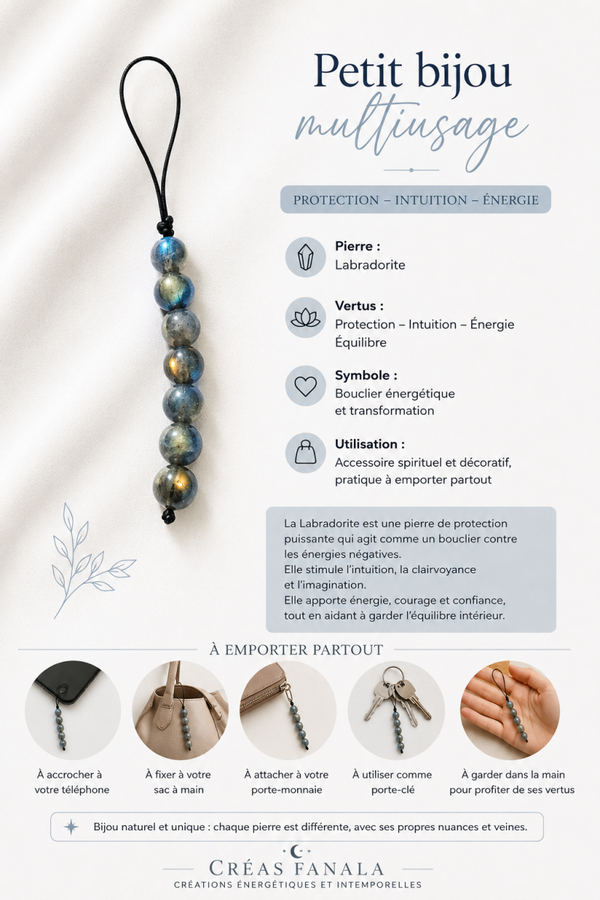 Petit bijou
multiusage

PROTECTION – INTUITION – ÉNERGIE

Pierre :
Labradorite

Vertus :
Protection – Intuition – Énergie
Équilibre

Symbole :
Bouclier énergétique et transformation

Utilisation :
Accessoire spirituel et décoratif, pratique à emporter partout

La Labradorite est une pierre de protection puissante qui agit comme un bouclier contre les énergies négatives.
Elle stimule l'intuition, la clairvoyance et l'imagination.
Elle apporte énergie, courage et confiance, tout en aidant à garder l'équilibre intérieur.

À EMPORTER PARTOUT

À accrocher à votre téléphone

À fixer à votre sac à main

À attacher à votre porte-monnaie

À utiliser comme porte-clé

À garder dans la main pour profiter de ses vertus

Bijou naturel et unique : chaque pierre est différente, avec ses propres nuances et veines.

CRÉAS FANALA
CRÉATIONS ÉNERGÉTIQUES ET INTEMPORELLES